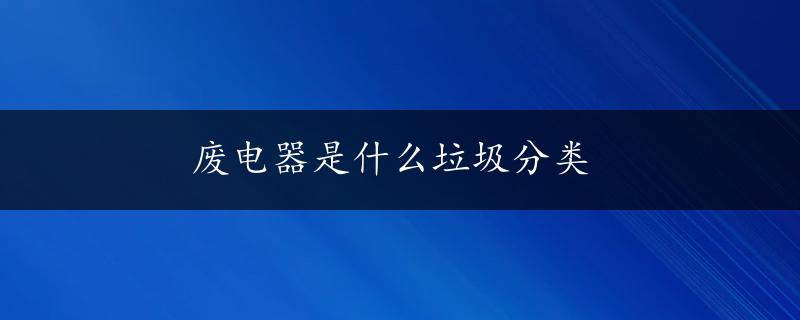 废电器是什么垃圾分类